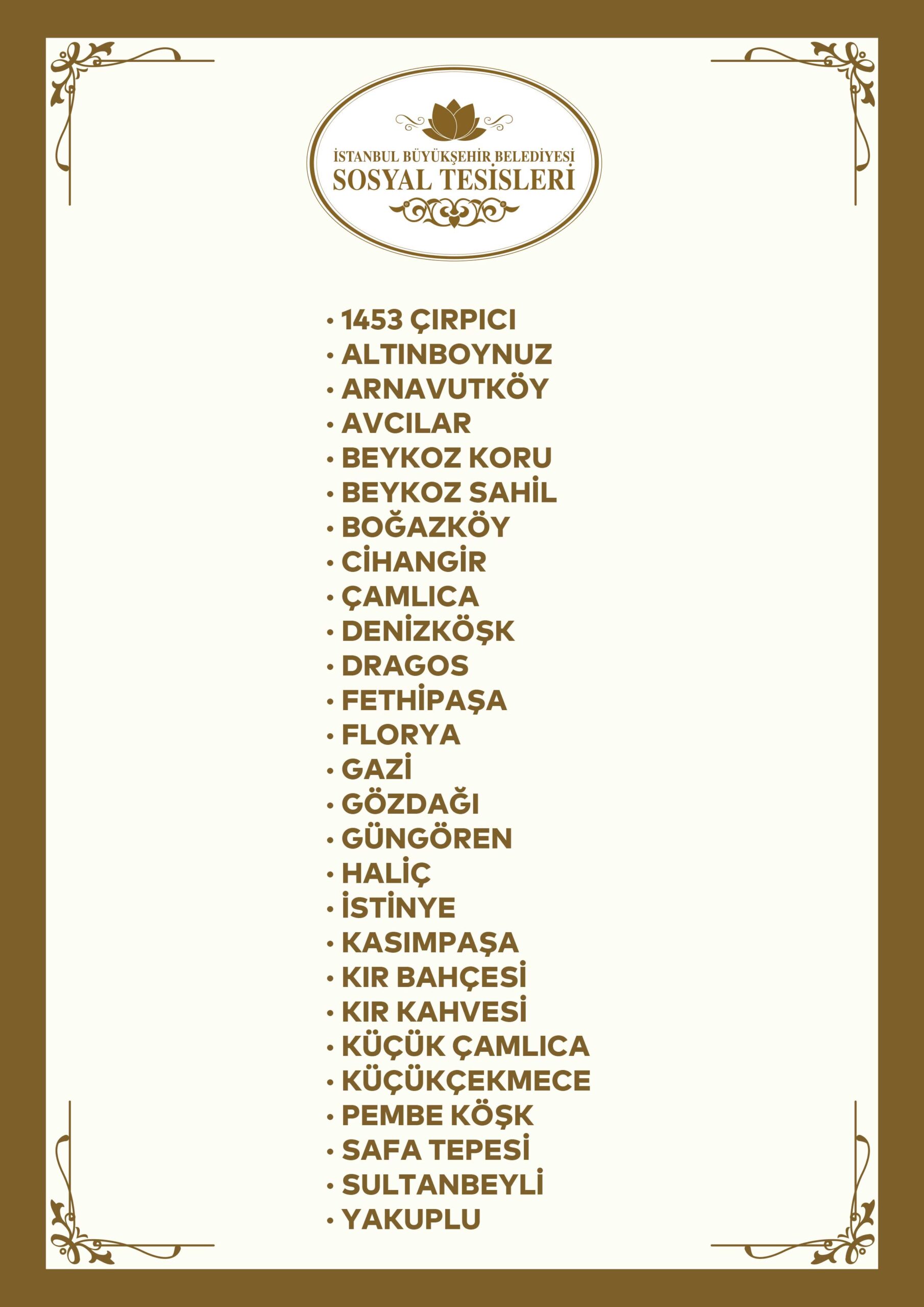 İSTANBUL BÜYÜKŞEHİR BELEDİYESİ
SOSYAL TESİSLERİ

• 1453 ÇIRPICI
• ALTINBOYNUZ
• ARNAVUTKÖY
• AVCILAR
• BEYKOZ KORU
• BEYKOZ SAHİL
• BOĞAZKÖY
• CİHANGİR
• ÇAMLICA
• DENİZKÖŞK
• DRAGOS
• FETHİPAŞA
• FLORYA
• GAZİ
• GÖZDAĞI
• GÜNGÖREN
• HALİÇ
• İSTİNYE
• KASIMPAŞA
• KIR BAHÇESİ
• KIR KAHVESİ
• KÜÇÜK ÇAMLICA
• KÜÇÜKÇEKMECE
• PEMBE KÖŞK
• SAFA TEPESİ
• SULTANBEYLİ
• YAKUPLU